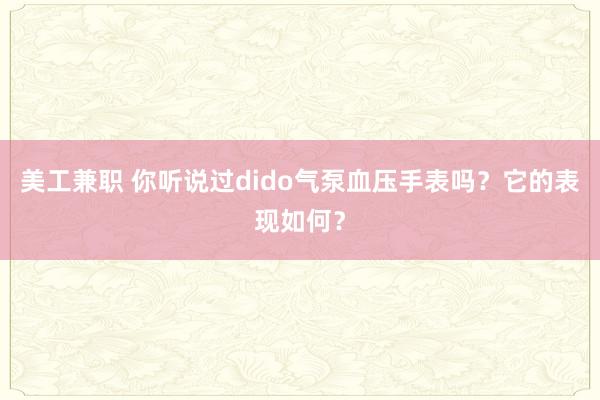 美工兼职 你听说过dido气泵血压手表吗？它的表现如何？